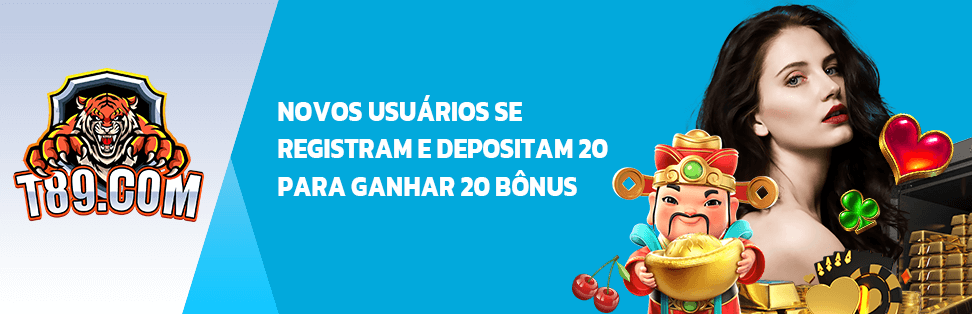 T89.COM

NOVOS USUÁRIOS SE REGISTRAM E DEPOSITAM 20 PARA GANHAR 20 BÔNUS